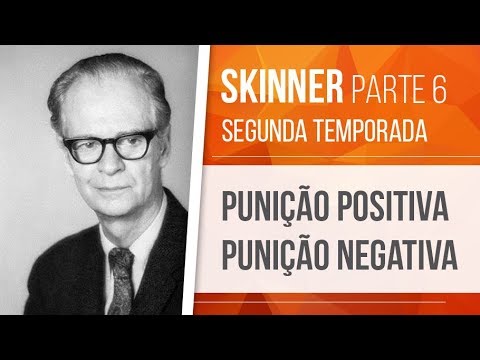 SKINNER PARTE 6
SEGUNDA TEMPORADA

PUNIÇÃO POSITIVA
PUNIÇÃO NEGATIVA